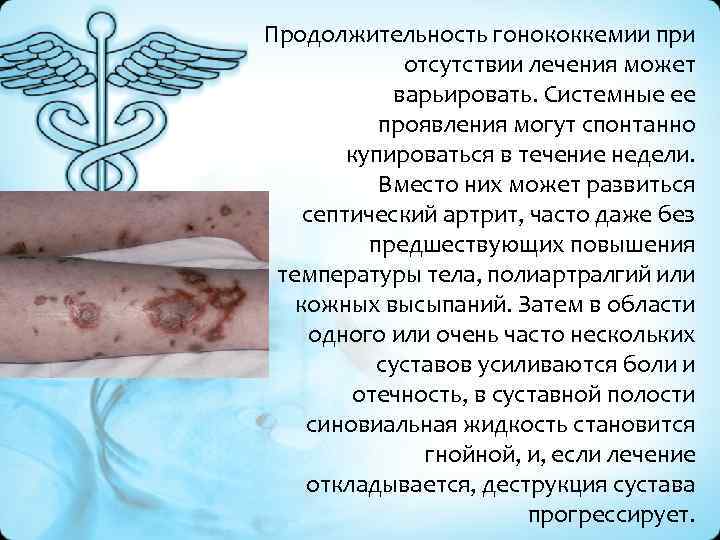 Продолжительность гонококкемии при отсутствии лечения может варьировать. Системные ее проявления могут спонтанно купироваться в течение недели. Вместо них может развиться септический артрит, часто даже без предшествующих повышения температуры тела, полиартралгий или кожных высыпаний. Затем в области одного или очень часто нескольких суставов усиливаются боли и отечность, в суставной полости синовиальная жидкость становится гнойной, и, если лечение откладывается, деструкция сустава прогрессирует.